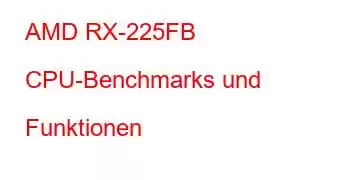 AMD RX-225FB CPU-Benchmarks und Funktionen